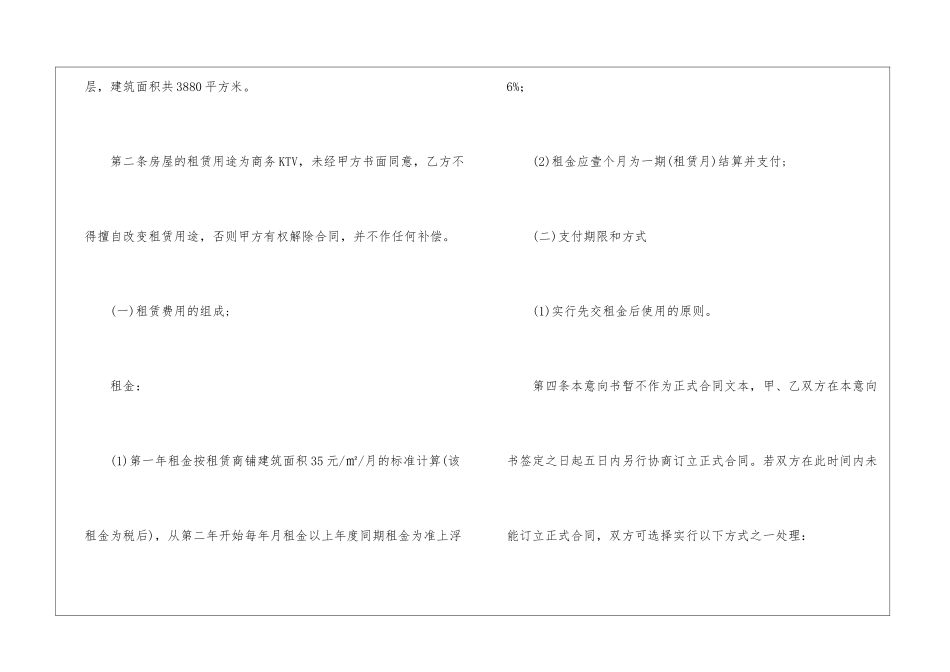 层，建筑面积共3880平方米。

第二条房屋的租赁用途为商务KTV，未经甲方书面同意，乙方不得擅自改变租赁用途，否则甲方有权解除合同，并不作任何补偿。

(一)租赁费用的组成；

租金：

(1)第一年租金按租赁商铺建筑面积35元/㎡/月的标准计算(该租金为税后)，从第二年开始每年月租金以上年度同期租金为准上浮6%；

(2)租金应壹个月为一期(租赁月)结算并支付；

(二)支付期限和方式

(1)实行先交租金后使用的原则。

第四条本意向书暂不作为正式合同文本，甲、乙双方在本意向书签定之日起五日内另行协商订立正式合同。若双方在此时间内未能订立正式合同，双方可选择实行以下方式之一处理：